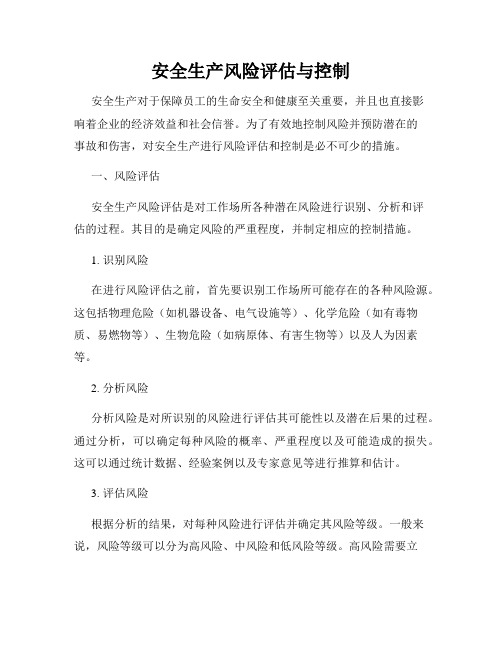 安全生产风险评估与控制

安全生产对于保障员工的生命安全和健康至关重要，并且也直接影响着企业的经济效益和社会信誉。为了有效地控制风险并预防潜在的事故和伤害，对安全生产进行风险评估和控制是必不可少的措施。

一、风险评估

安全生产风险评估是对工作场所各种潜在风险进行识别、分析和评估的过程。其目的是确定风险的严重程度，并制定相应的控制措施。

1. 识别风险

在进行风险评估之前，首先要识别工作场所可能存在的各种风险源。这包括物理危险（如机器设备、电气设施等）、化学危险（如有毒物质、易燃物等）、生物危险（如病原体、有害生物等）以及人为因素等。

2. 分析风险

分析风险是对所识别的风险进行评估其可能性以及潜在后果的过程。通过分析，可以确定每种风险的概率、严重程度以及可能造成的损失。这可以通过统计数据、经验案例以及专家意见等进行推算和估计。

3. 评估风险

根据分析的结果，对每种风险进行评估并确定其风险等级。一般来说，风险等级可以分为高风险、中风险和低风险等级。高风险需要立